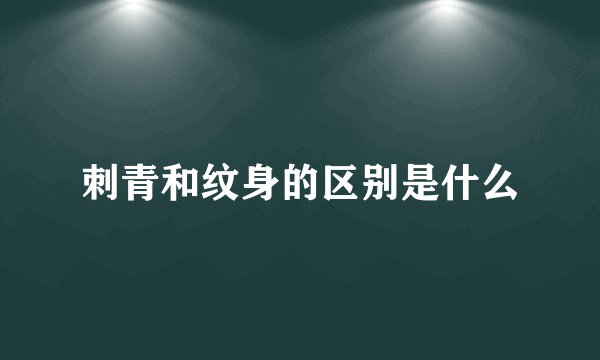 刺青和纹身的区别是什么